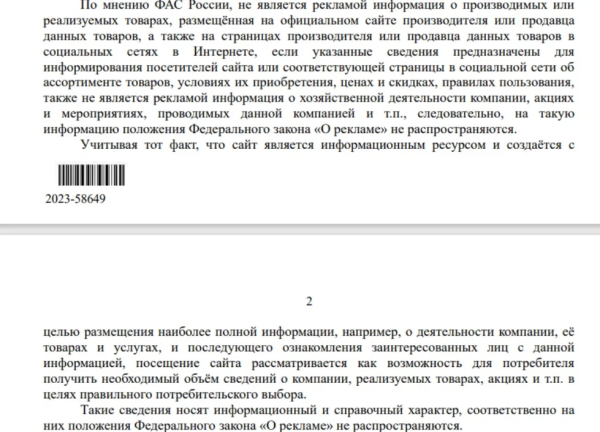 По мнению ФАС России, не является рекламой информация о производимых или реализуемых товарах, размещённая на официальном сайте производителя или продавца данных товаров, а также на страницах производителя или продавца данных товаров в социальных сетях в Интернете, если указанные сведения предназначены для информирования посетителей сайта или соответствующей страницы в социальной сети об ассортименте товаров, условиях их приобретения, ценах и скидках, правилах пользования, также не является рекламой информация о хозяйственной деятельности компании, акциях и мероприятиях, проводимых данной компанией и т.п., следовательно, на такую информацию положения Федерального закона «О рекламе» не распространяются.

Учитывая тот факт, что сайт является информационным ресурсом и создаётся с

2023-58649

2

целью размещения наиболее полной информации, например, о деятельности компании, её товарах и услугах, и последующего ознакомления заинтересованных лиц с данной информацией, посещение сайта рассматривается как возможность для потребителя получить необходимый объём сведений о компании, реализуемых товарах, акциях и т.п. в целях правильного потребительского выбора.

Такие сведения носят информационный и справочный характер, соответственно на них положения Федерального закона «О рекламе» не распространяются.